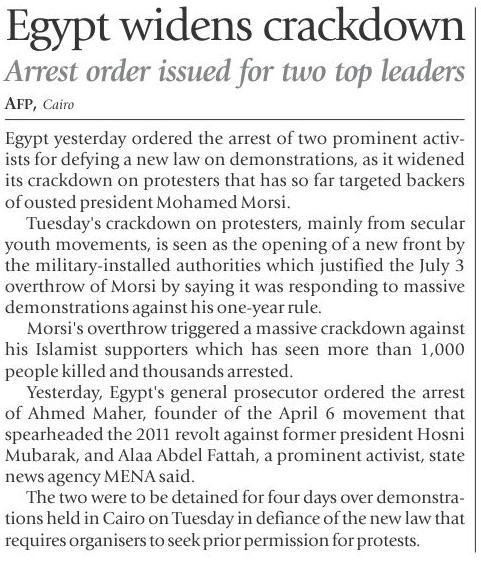 Egypt widens crackdown

Arrest order issued for two top leaders

AFP, Cairo

Egypt yesterday ordered the arrest of two prominent activists for defying a new law on demonstrations, as it widened its crackdown on protesters that has so far targeted backers of ousted president Mohamed Morsi.

Tuesday's crackdown on protesters, mainly from secular youth movements, is seen as the opening of a new front by the military-installed authorities which justified the July 3 overthrow of Morsi by saying it was responding to massive demonstrations against his one-year rule.

Morsi's overthrow triggered a massive crackdown against his Islamist supporters which has seen more than 1,000 people killed and thousands arrested.

Yesterday, Egypt's general prosecutor ordered the arrest of Ahmed Maher, founder of the April 6 movement that spearheaded the 2011 revolt against former president Hosni Mubarak, and Alaa Abdel Fattah, a prominent activist, state news agency MENA said.

The two were to be detained for four days over demonstrations held in Cairo on Tuesday in defiance of the new law that requires organisers to seek prior permission for protests.